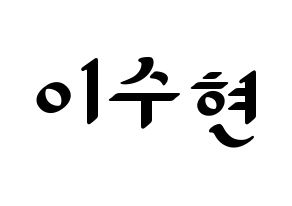 이수현